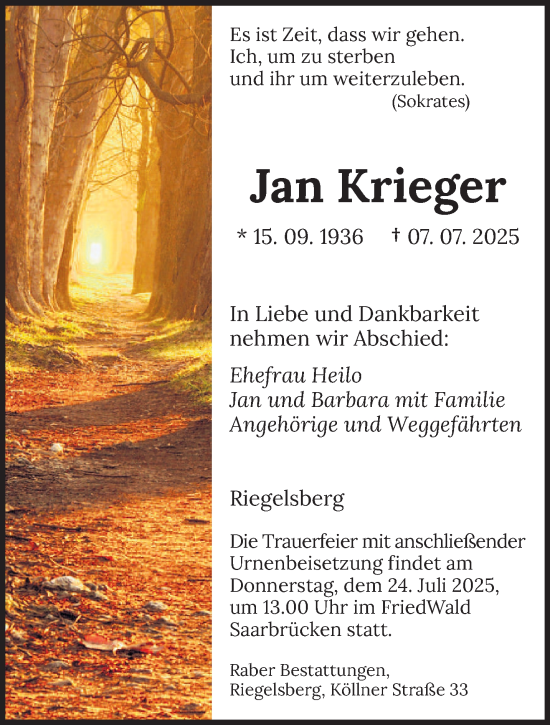 Es ist Zeit, dass wir gehen.
Ich, um zu sterben
und ihr um weiterzuleben.
(Sokrates)

Jan Krieger

* 15. 09. 1936 † 07. 07. 2025

In Liebe und Dankbarkeit nehmen wir Abschied:

Ehefrau Heilo
Jan und Barbara mit Familie
Angehörige und Weggefährten

Riegelsberg

Die Trauerfeier mit anschließender Urnenbeisetzung findet am Donnerstag, dem 24. Juli 2025, um 13.00 Uhr im FriedWald Saarbrücken statt.

Raber Bestattungen,
Riegelsberg, Köllner Straße 33